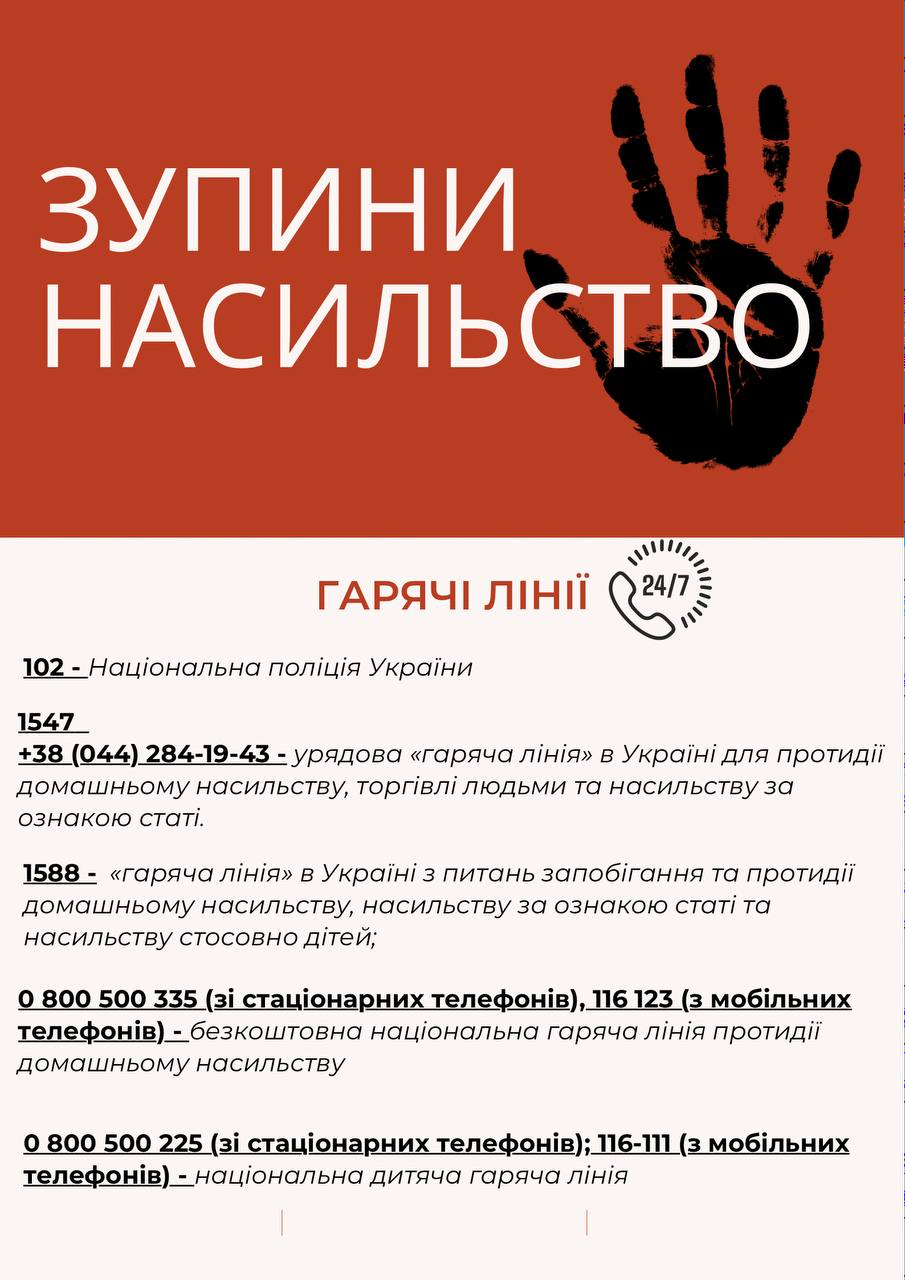 ЗУПИНИ НАСИЛЬСТВО

ГАРЯЧІ ЛІНІЇ

24/7

102 - Національна поліція України

1547

+38 (044) 284-19-43 - урядова «гаряча лінія» в Україні для протидії домашньому насильству, торгівлі людьми та насильству за ознакою статі.

1588 - «гаряча лінія» в Україні з питань запобігання та протидії домашньому насильству, насильству за ознакою статі та насильству стосовно дітей;

0 800 500 335 (зі стаціонарних телефонів), 116 123 (з мобільних телефонів) - безкоштовна національна гаряча лінія протидії домашньому насильству

0 800 500 225 (зі стаціонарних телефонів); 116-111 (з мобільних телефонів) - національна дитяча гаряча лінія